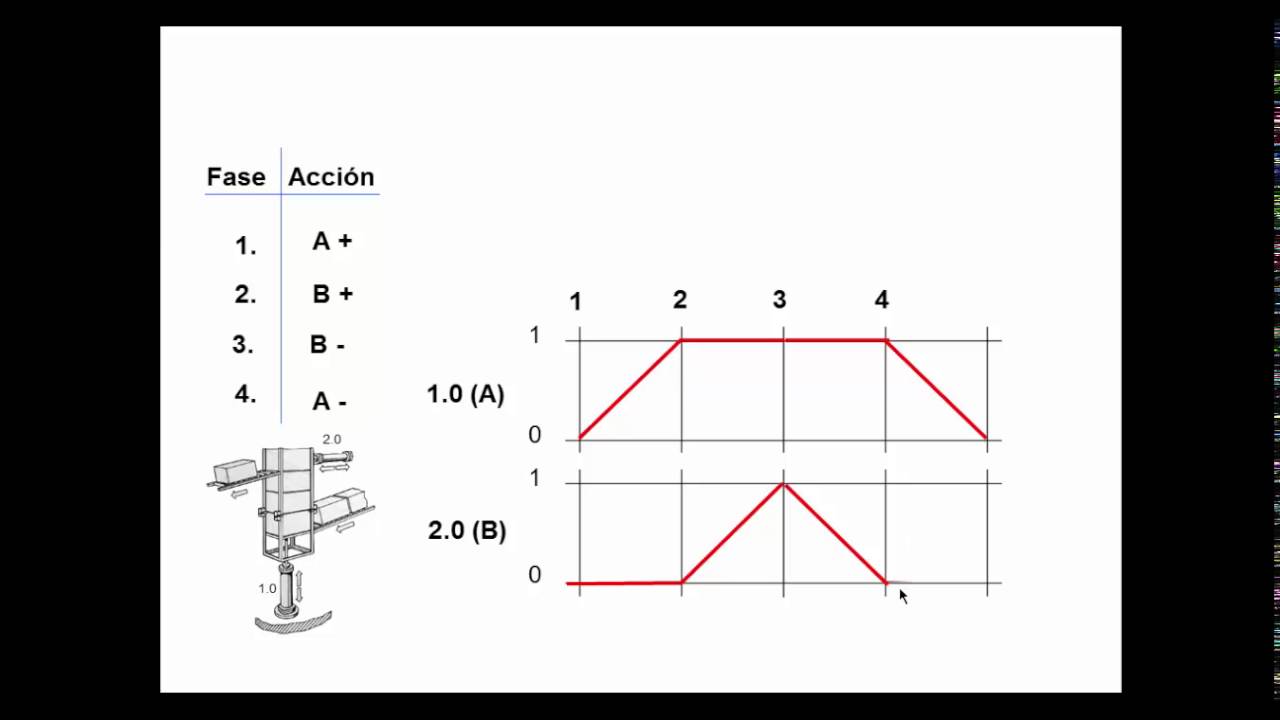 | Fase | Acción |
|---|---|
| 1. | A + |
| 2. | B + |
| 3. | B - |
| 4. | A - |

2.0

1.0

1 2 3 4

1

1.0 (A)

0

1

2.0 (B)

0